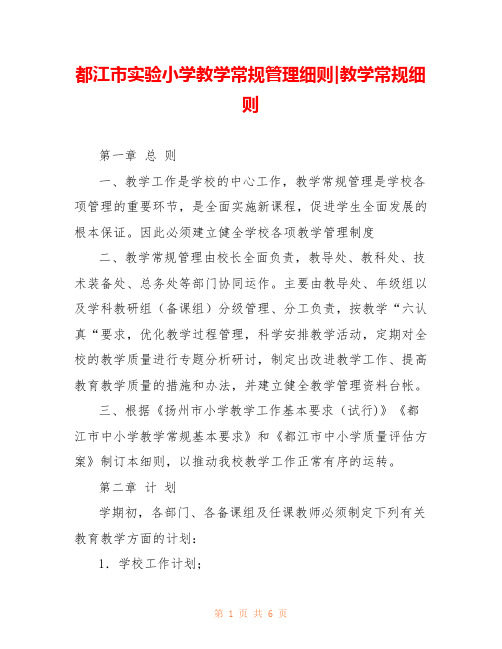 都江市实验小学教学常规管理细则|教学常规细则

第一章 总 则

一、教学工作是学校的中心工作，教学常规管理是学校各项管理的重要环节，是全面实施新课程，促进学生全面发展的根本保证。因此必须建立健全学校各项教学管理制度

二、教学常规管理由校长全面负责，教导处、教科处、技术装备处、总务处等部门协同运作。主要由教导处、年级组以及学科教研组（备课组）分级管理、分工负责，按教学“六认真“要求，优化教学过程管理，科学安排教学活动，定期对全校的教学质量进行专题分析研讨，制定出改进教学工作、提高教育教学质量的措施和办法，并建立健全教学管理资料台帐。

三、根据《扬州市小学教学工作基本要求（试行）》《都江市中小学教学常规基本要求》和《都江市中小学质量评估方案》制订本细则，以推动我校教学工作正常有序的运转。

第二章 计 划

学期初，各部门、各备课组及任课教师必须制定下列有关教育教学方面的计划：

1. 学校工作计划；

第 1 页 共 6 页